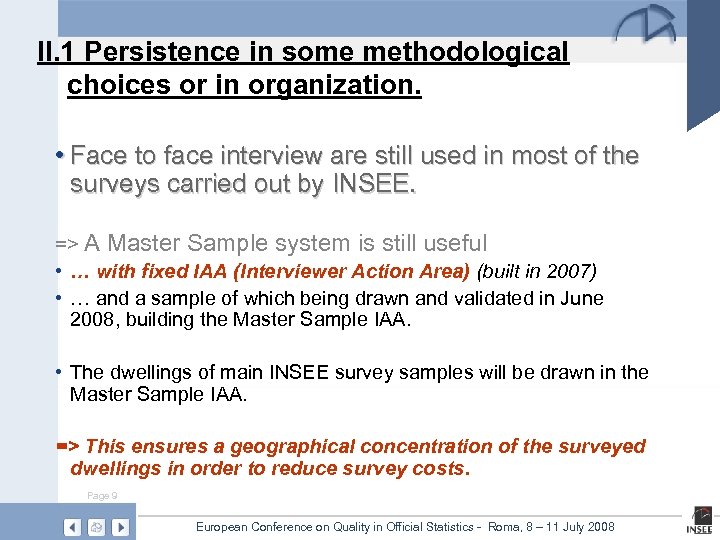 II.1 Persistence in some methodological choices or in organization.

• Face to face interview are still used in most of the surveys carried out by INSEE.

=> A Master Sample system is still useful

• … with fixed IAA (Interviewer Action Area) (built in 2007)

• … and a sample of which being drawn and validated in June 2008, building the Master Sample IAA.

• The dwellings of main INSEE survey samples will be drawn in the Master Sample IAA.

=> This ensures a geographical concentration of the surveyed dwellings in order to reduce survey costs.

Page 9

European Conference on Quality in Official Statistics - Roma, 8 – 11 July 2008

INSEE